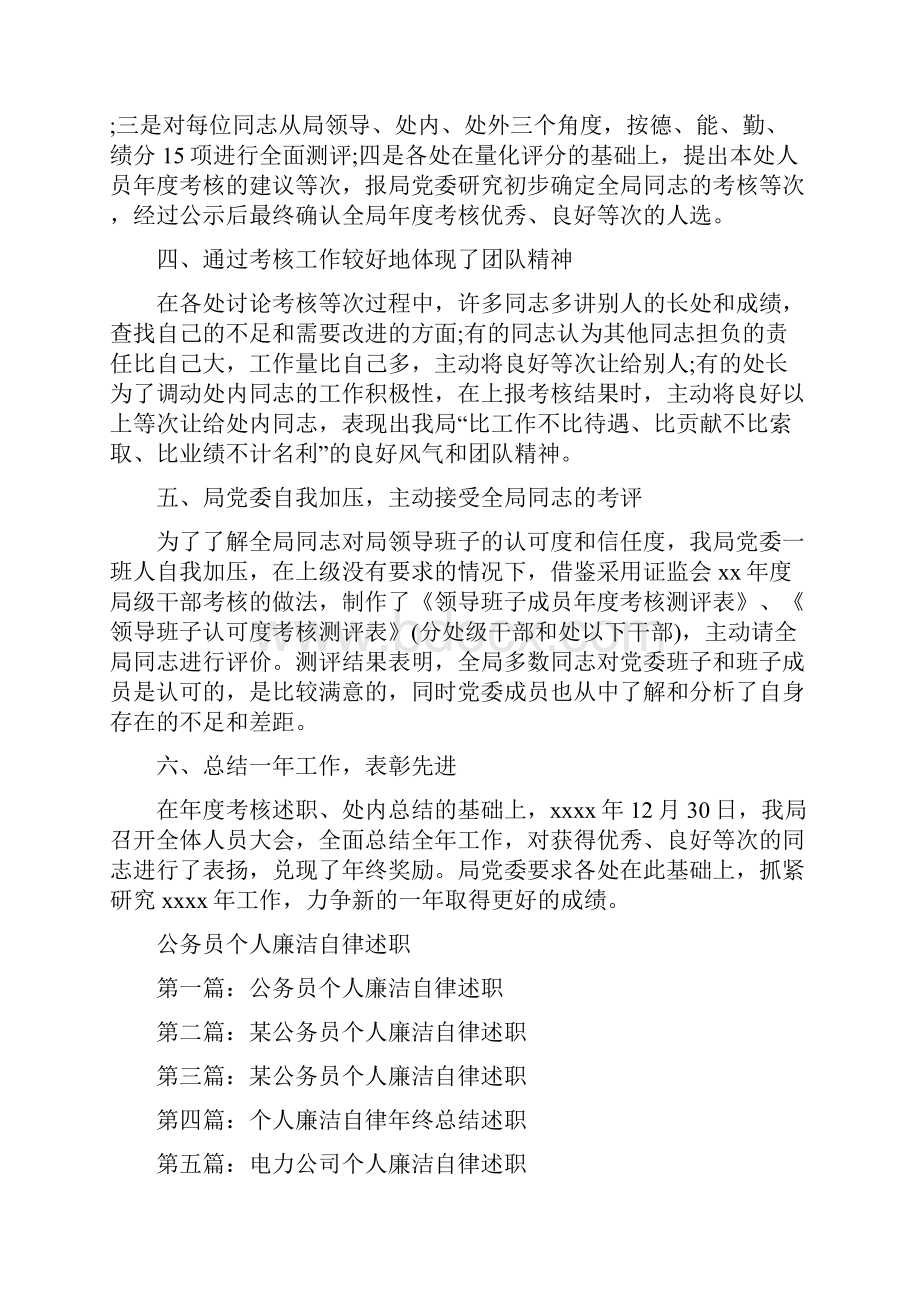 ;三是对每位同志从局领导、处内、处外三个角度，按德、能、勤、绩分 15 项进行全面测评;四是各处在量化评分的基础上，提出本处人员年度考核的建议等次，报局党委研究初步确定全局同志的考核等次，经过公示后最终确认全局年度考核优秀、良好等次的人选。

四、通过考核工作较好地体现了团队精神

在各处讨论考核等次过程中，许多同志多讲别人的长处和成绩，查找自己的不足和需要改进的方面;有的同志认为其他同志担负的责任比自己大，工作量比自己多，主动将良好等次让给别人;有的处长为了调动处内同志的工作积极性，在上报考核结果时，主动将良好以上等次让给处内同志，表现出我局“比工作不比待遇、比贡献不比索取、比业绩不计名利”的良好风气和团队精神。

五、局党委自我加压，主动接受全局同志的考评

为了了解全局同志对局领导班子的认可度和信任度，我局党委一班人自我加压，在上级没有要求的情况下，借鉴采用证监会 xx 年度局级干部考核的做法，制作了《领导班子成员年度考核测评表》、《领导班子认可度考核测评表》(分处级干部和处以下干部)，主动请全局同志进行评价。测评结果表明，全局多数同志对党委班子和班子成员是认可的，是比较满意的，同时党委成员也从中了解和分析了自身存在的不足和差距。

六、总结一年工作，表彰先进

在年度考核述职、处内总结的基础上，xxxx 年 12 月 30 日，我局召开全体人员大会，全面总结全年工作，对获得优秀、良好等次的同志进行了表扬，兑现了年终奖励。局党委要求各处在此基础上，抓紧研究 xxxx 年工作，力争新的一年取得更好的成绩。

公务员个人廉洁自律述职

第一篇：公务员个人廉洁自律述职

第二篇：某公务员个人廉洁自律述职

第三篇：某公务员个人廉洁自律述职

第四篇：个人廉洁自律年终总结述职

第五篇：电力公司个人廉洁自律述职